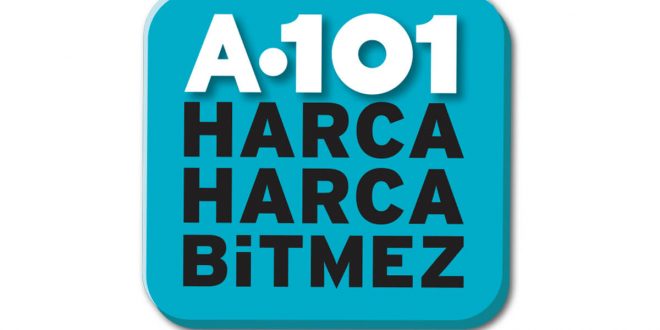 A·101
HARCA
HARCA
BiTMEZ